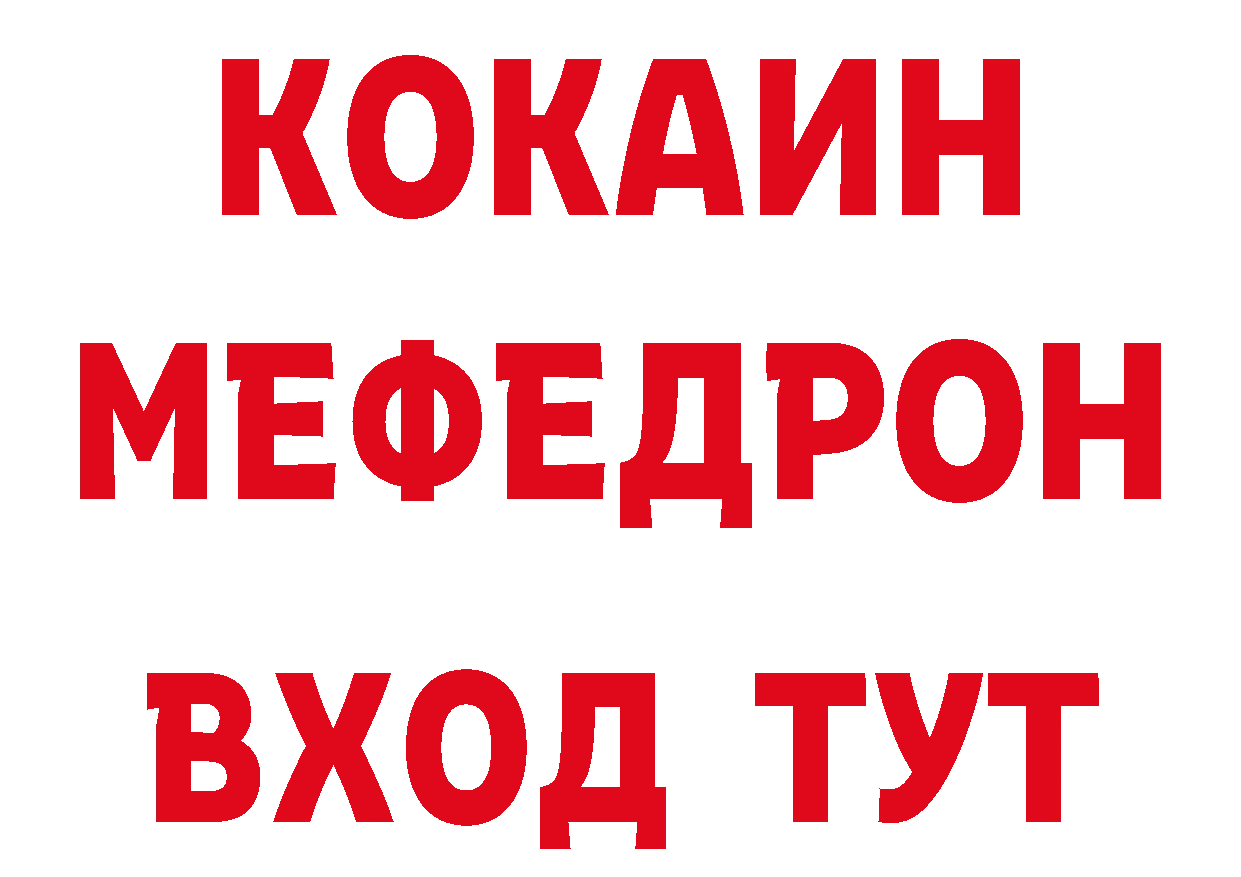 КОКАИН
МЕФЕДРОН
ВХОД ТУТ